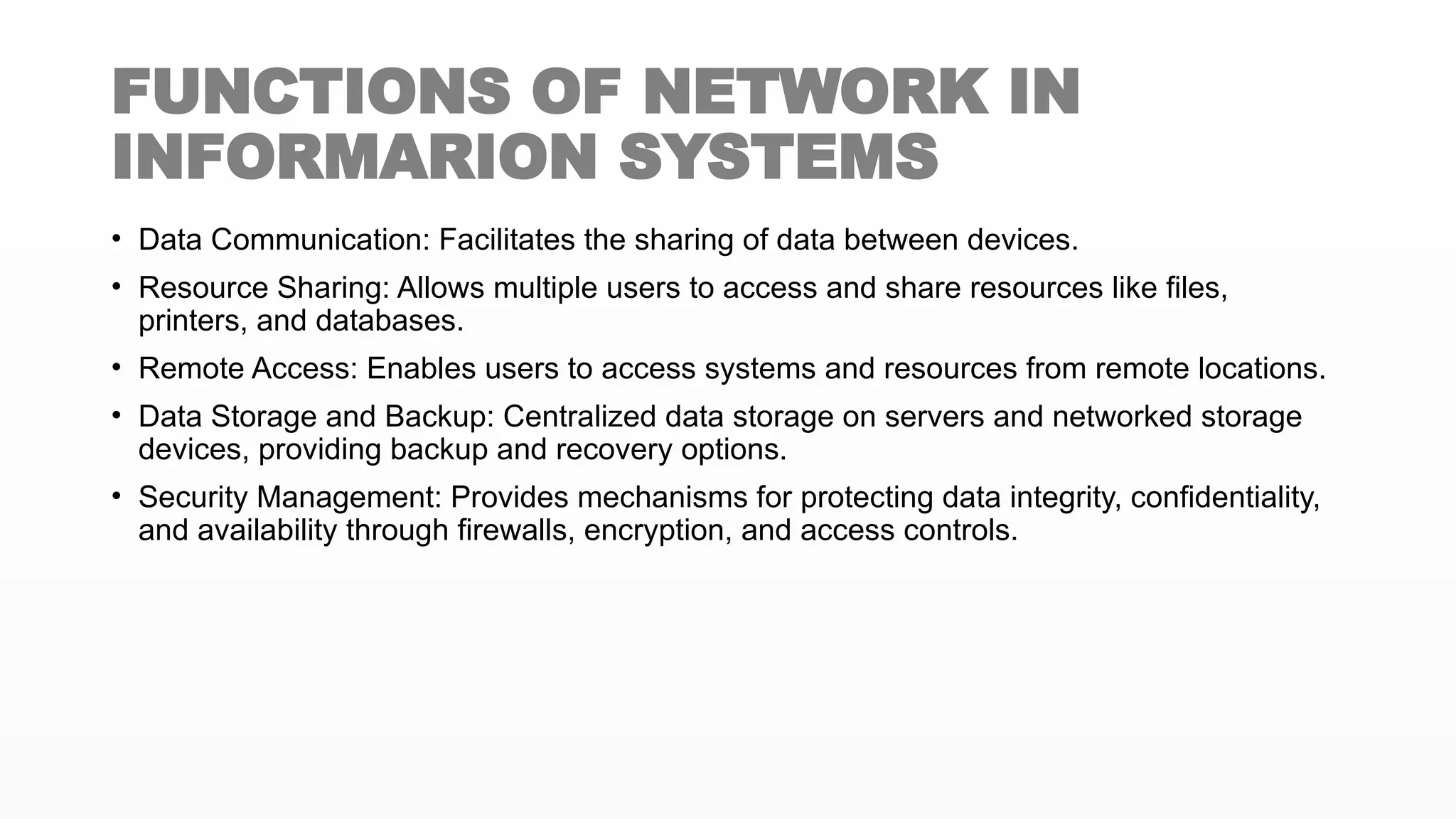 FUNCTIONS OF NETWORK IN INFORMARION SYSTEMS

• Data Communication: Facilitates the sharing of data between devices.

• Resource Sharing: Allows multiple users to access and share resources like files, printers, and databases.

• Remote Access: Enables users to access systems and resources from remote locations.

• Data Storage and Backup: Centralized data storage on servers and networked storage devices, providing backup and recovery options.

• Security Management: Provides mechanisms for protecting data integrity, confidentiality, and availability through firewalls, encryption, and access controls.